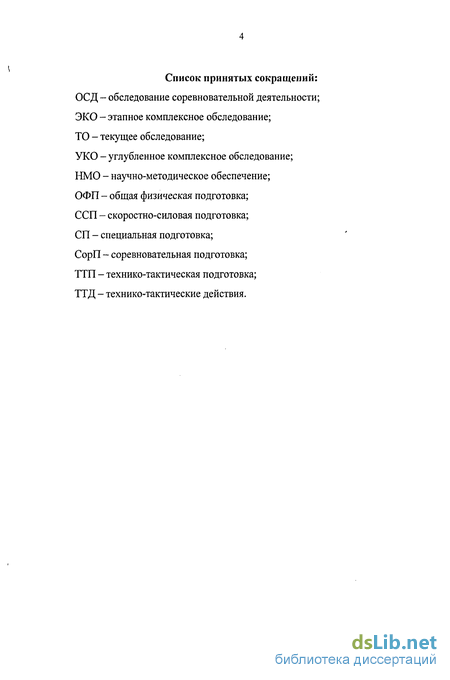 4

Список принятых сокращений:

ОСД – обследование соревновательной деятельности;

ЭКО – этапное комплексное обследование;

ТО – текущее обследование;

УКО – углубленное комплексное обследование;

НМО – научно-методическое обеспечение;

ОФП – общая физическая подготовка;

ССП – скоростно-силовая подготовка;

СП – специальная подготовка;

СорП – соревновательная подготовка;

ТТП – технико-тактическая подготовка;

ТТД – технико-тактические действия.

dsLib.net
библиотека диссертаций